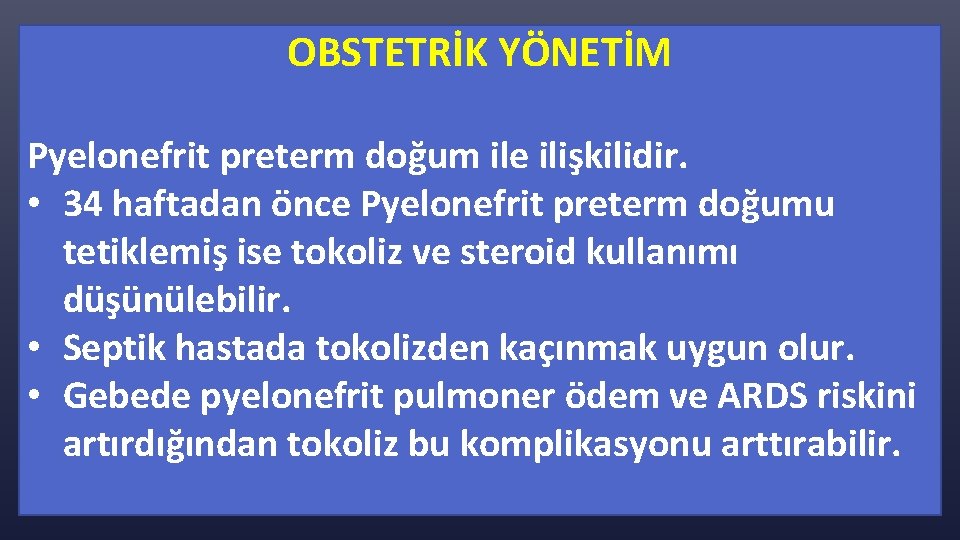 OBSTETRİK YÖNETİM

Pyelonefrit preterm doğum ile ilişkilidir.
• 34 haftadan önce Pyelonefrit preterm doğumu tetiklemiş ise tokoliz ve steroid kullanımı düşünülebilir.
• Septik hastada tokolizden kaçınmak uygun olur.
• Gebede pyelonefrit pulmoner ödem ve ARDS riskini artırdığından tokoliz bu komplikasyonu arttırabilir.